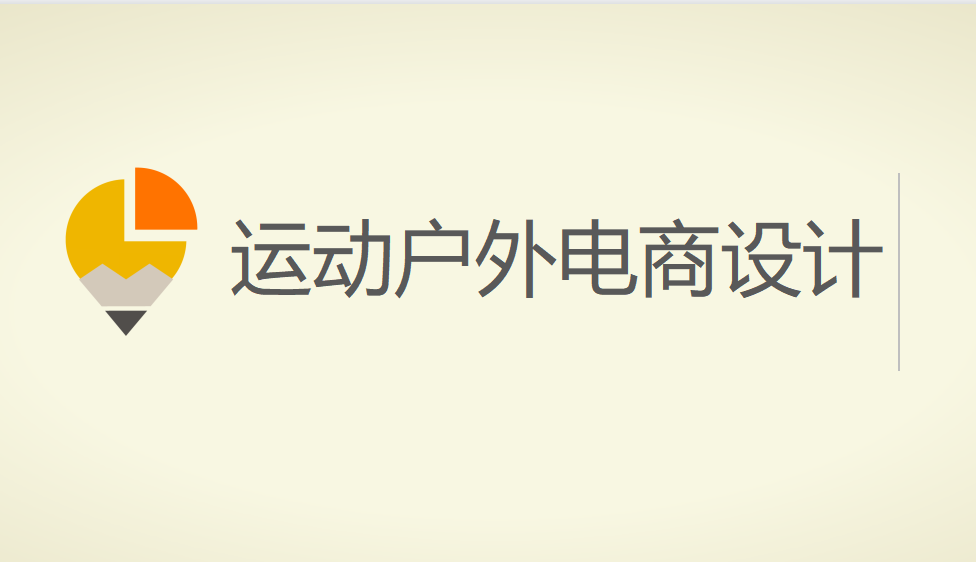 运动户外电商设计